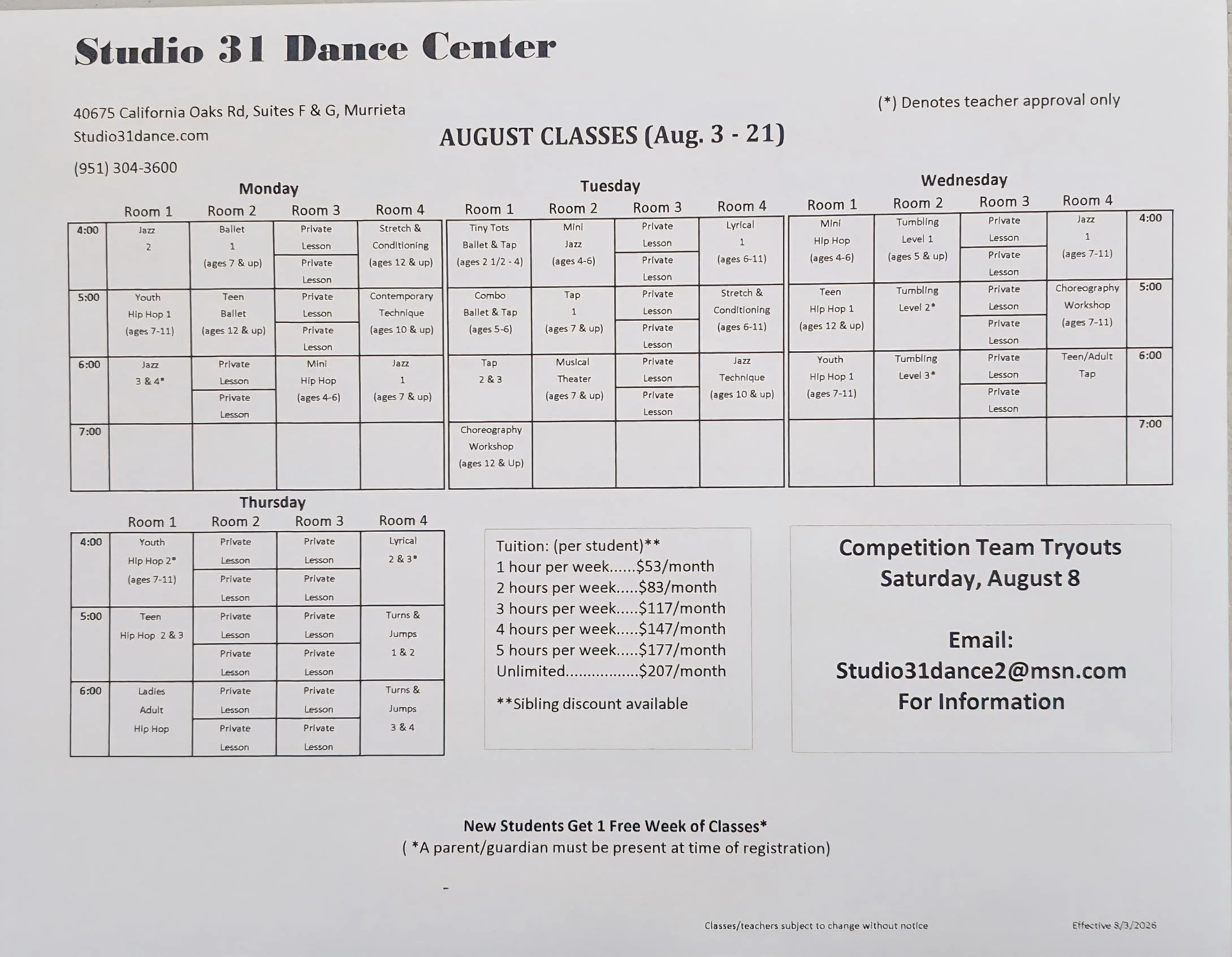 Studio 31 Dance Center

40675 California Oaks Rd, Suites F & G, Murrieta
Studio31dance.com
(951) 304-3600

(*) Denotes teacher approval only

AUGUST CLASSES (Aug. 3 - 21)

Monday

| | Room 1 | Room 2 | Room 3 | Room 4 |
|---|---|---|---|---|
| 4:00 | Jazz 2 | Ballet 1 (ages 7 & up) | Private Lesson / Private Lesson | Stretch & Conditioning (ages 12 & up) |
| 5:00 | Youth Hip Hop 1 (ages 7-11) | Teen Ballet (ages 12 & up) | Private Lesson / Private Lesson | Contemporary Technique (ages 10 & up) |
| 6:00 | Jazz 3 & 4* | Private Lesson / Private Lesson | Mini Hip Hop (ages 4-6) | Jazz 1 (ages 7 & up) |
| 7:00 | | | | |

Tuesday

| Room 1 | Room 2 | Room 3 | Room 4 |
|---|---|---|---|
| Tiny Tots Ballet & Tap (ages 2 1/2 - 4) | Mini Jazz (ages 4-6) | Private Lesson / Private Lesson | Lyrical 1 (ages 6-11) |
| Combo Ballet & Tap (ages 5-6) | Tap 1 (ages 7 & up) | Private Lesson / Private Lesson | Stretch & Conditioning (ages 6-11) |
| Tap 2 & 3 | Musical Theater (ages 7 & up) | Private Lesson / Private Lesson | Jazz Technique (ages 10 & up) |
| Choreography Workshop (ages 12 & Up) | | | |

Wednesday

| Room 1 | Room 2 | Room 3 | Room 4 | |
|---|---|---|---|---|
| Mini Hip Hop (ages 4-6) | Tumbling Level 1 (ages 5 & up) | Private Lesson / Private Lesson | Jazz 1 (ages 7-11) | 4:00 |
| Teen Hip Hop 1 (ages 12 & up) | Tumbling Level 2* | Private Lesson / Private Lesson | Choreography Workshop (ages 7-11) | 5:00 |
| Youth Hip Hop 1 (ages 7-11) | Tumbling Level 3* | Private Lesson / Private Lesson | Teen/Adult Tap | 6:00 |
| | | | | 7:00 |

Thursday

| | Room 1 | Room 2 | Room 3 | Room 4 |
|---|---|---|---|---|
| 4:00 | Youth Hip Hop 2* (ages 7-11) | Private Lesson / Private Lesson | Private Lesson / Private Lesson | Lyrical 2 & 3* |
| 5:00 | Teen Hip Hop 2 & 3 | Private Lesson / Private Lesson | Private Lesson / Private Lesson | Turns & Jumps 1 & 2 |
| 6:00 | Ladies Adult Hip Hop | Private Lesson / Private Lesson | Private Lesson / Private Lesson | Turns & Jumps 3 & 4 |

Tuition: (per student)**
1 hour per week......$53/month
2 hours per week.....$83/month
3 hours per week.....$117/month
4 hours per week.....$147/month
5 hours per week.....$177/month
Unlimited................$207/month

**Sibling discount available

Competition Team Tryouts
Saturday, August 8

Email:
Studio31dance2@msn.com
For Information

New Students Get 1 Free Week of Classes*
( *A parent/guardian must be present at time of registration)

Classes/teachers subject to change without notice

Effective 8/3/2026